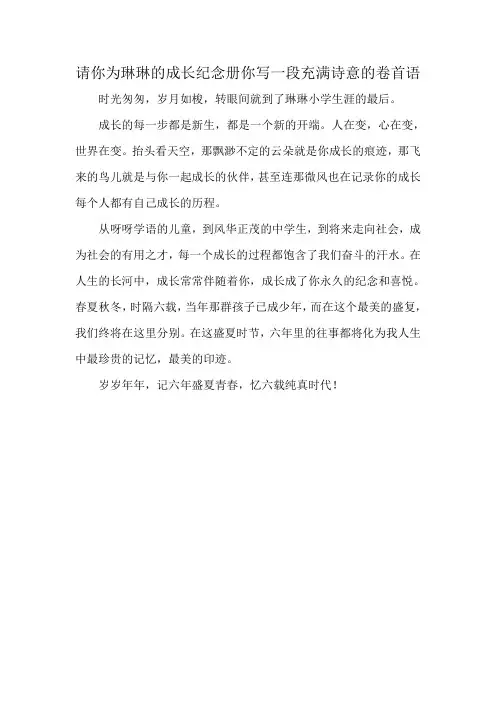 请你为琳琳的成长纪念册你写一段充满诗意的卷首语

时光匆匆，岁月如梭，转眼间就到了琳琳小学生涯的最后。

成长的每一步都是新生，都是一个新的开端。人在变，心在变，世界在变。抬头看天空，那飘渺不定的云朵就是你成长的痕迹，那飞来的鸟儿就是与你一起成长的伙伴，甚至连那微风也在记录你的成长每个人都有自己成长的历程。

从呀呀学语的儿童，到风华正茂的中学生，到将来走向社会，成为社会的有用之才，每一个成长的过程都饱含了我们奋斗的汗水。在人生的长河中，成长常常伴随着你，成长成了你永久的纪念和喜悦。春夏秋冬，时隔六载，当年那群孩子已成少年，而在这个最美的盛夏，我们终将在这里分别。在这盛夏时节，六年里的往事都将化为我人生中最珍贵的记忆，最美的印迹。

岁岁年年，记六年盛夏青春，忆六载纯真时代！